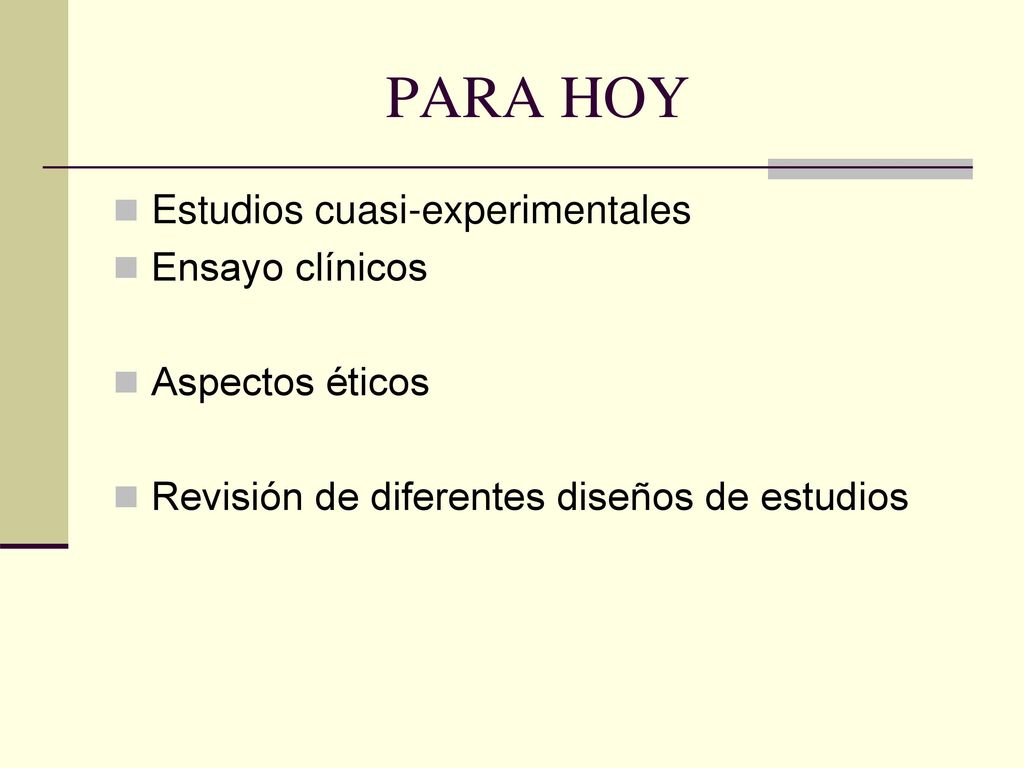 PARA HOY

Estudios cuasi-experimentales
Ensayo clínicos

Aspectos éticos

Revisión de diferentes diseños de estudios